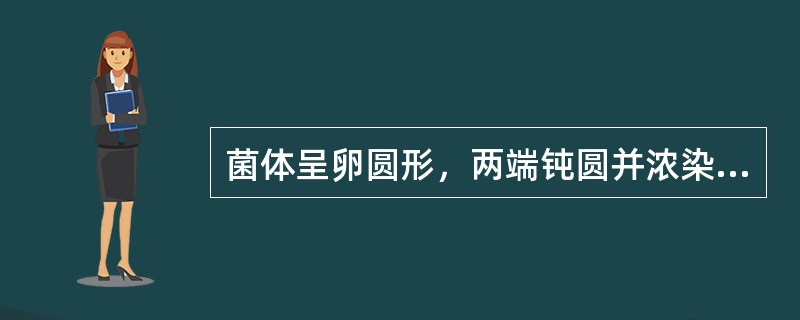 菌体呈卵圆形，两端钝圆并浓染...